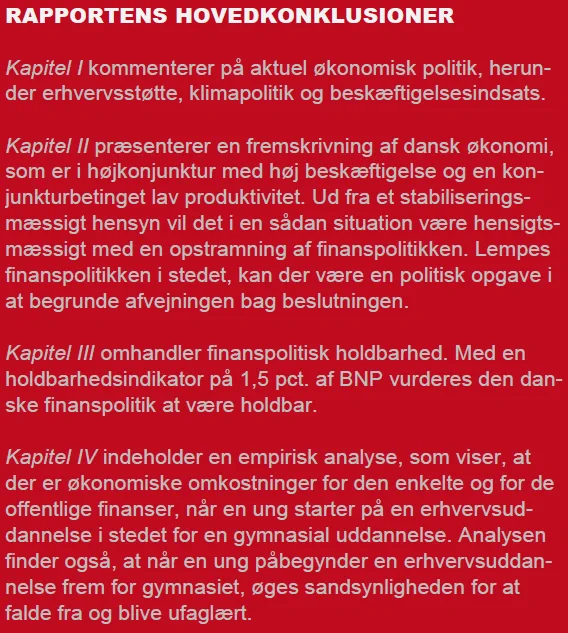 RAPPORTENS HOVEDKONKLUSIONER

Kapitel I kommenterer på aktuel økonomisk politik, herunder erhvervsstøtte, klimapolitik og beskæftigelsesindsats.

Kapitel II præsenterer en fremskrivning af dansk økonomi, som er i højkonjunktur med høj beskæftigelse og en konjunkturbetinget lav produktivitet. Ud fra et stabiliseringsmæssigt hensyn vil det i en sådan situation være hensigtsmæssigt med en opstramning af finanspolitikken. Lempes finanspolitikken i stedet, kan der være en politisk opgave i at begrunde afvejningen bag beslutningen.

Kapitel III omhandler finanspolitisk holdbarhed. Med en holdbarhedsindikator på 1,5 pct. af BNP vurderes den danske finanspolitik at være holdbar.

Kapitel IV indeholder en empirisk analyse, som viser, at der er økonomiske omkostninger for den enkelte og for de offentlige finanser, når en ung starter på en erhvervsuddannelse i stedet for en gymnasial uddannelse. Analysen finder også, at når en ung påbegynder en erhvervsuddannelse frem for gymnasiet, øges sandsynligheden for at falde fra og blive ufaglært.